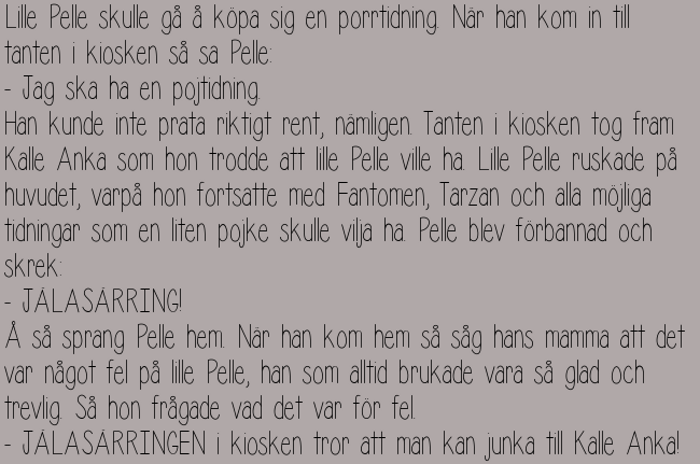 Lille Pelle skulle gå å köpa sig en porrtidning. När han kom in till tanten i kiosken så sa Pelle:
- Jag ska ha en pojtidning.
Han kunde inte prata riktigt rent, nämligen. Tanten i kiosken tog fram Kalle Anka som hon trodde att lille Pelle ville ha. Lille Pelle ruskade på huvudet, varpå hon fortsatte med Fantomen, Tarzan och alla möjliga tidningar som en liten pojke skulle vilja ha. Pelle blev förbannad och skrek:
- JÄLASÄRRING!
Å så sprang Pelle hem. När han kom hem så såg hans mamma att det var något fel på lille Pelle, han som alltid brukade vara så glad och trevlig. Så hon frågade vad det var för fel.
- JÄLASÄRRINGEN i kiosken tror att man kan junka till Kalle Anka!